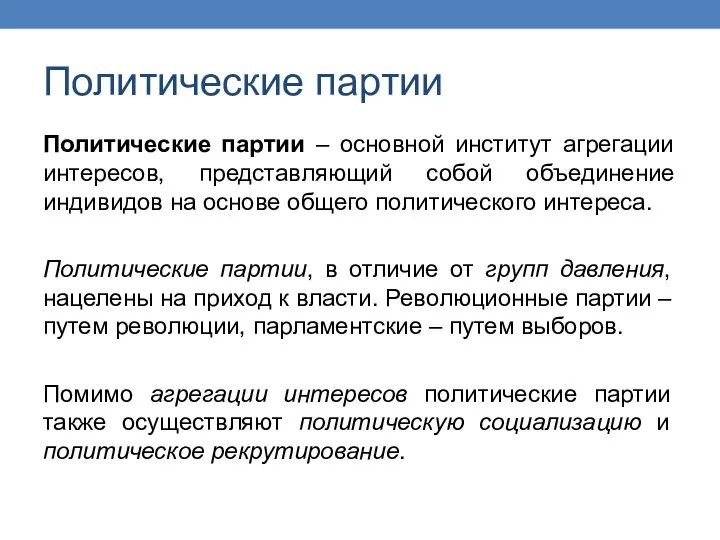 Политические партии

Политические партии – основной институт агрегации интересов, представляющий собой объединение индивидов на основе общего политического интереса.

Политические партии, в отличие от групп давления, нацелены на приход к власти. Революционные партии – путем революции, парламентские – путем выборов.

Помимо агрегации интересов политические партии также осуществляют политическую социализацию и политическое рекрутирование.